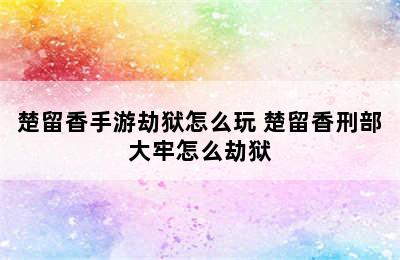 楚留香手游劫狱怎么玩 楚留香刑部大牢怎么劫狱